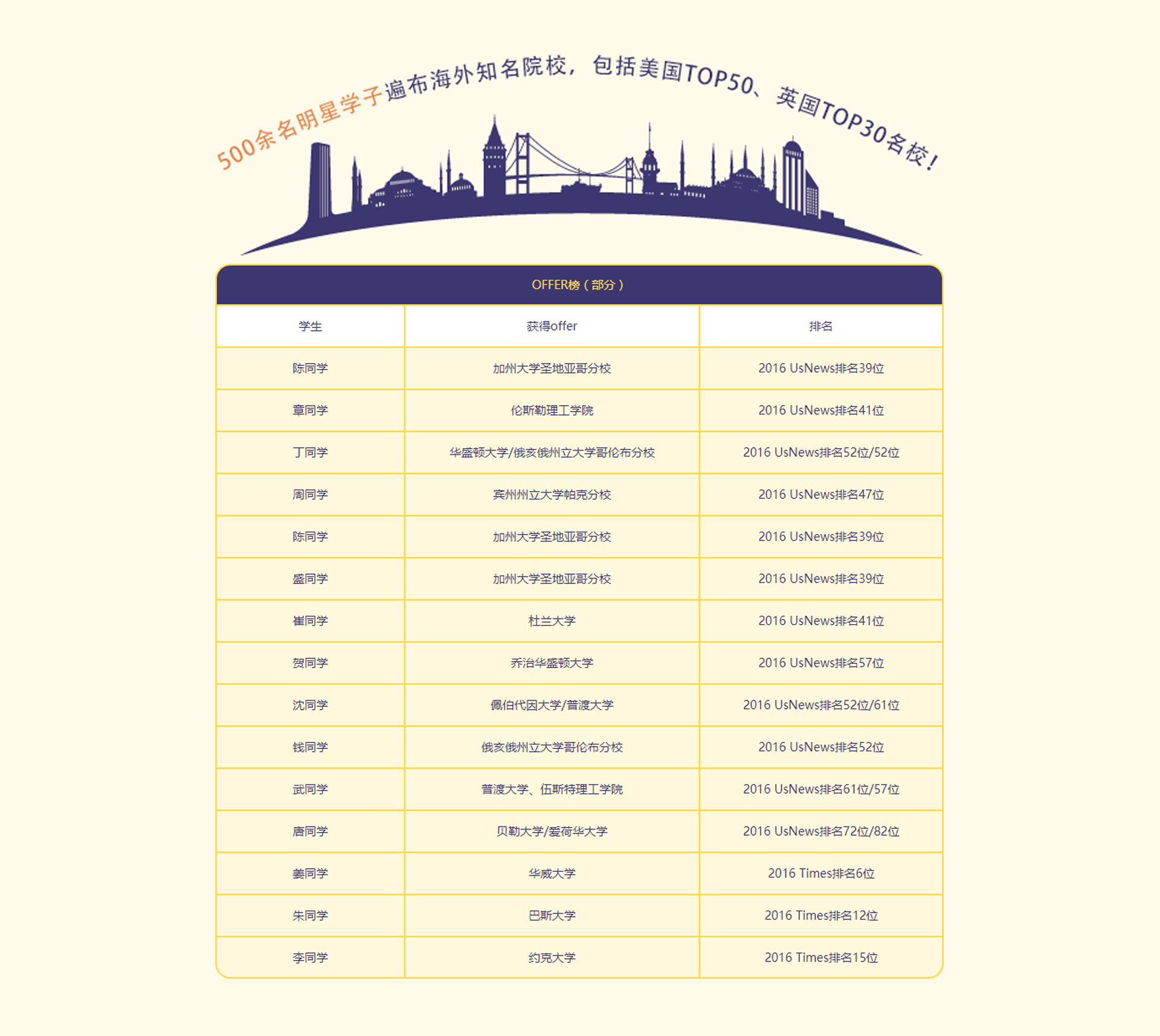 500余名明星学子遍布海外知名院校，包括美国TOP50、英国TOP30名校！

OFFER榜（部分）

| 学生 | 获得offer | 排名 |
|---|---|---|
| 陈同学 | 加州大学圣地亚哥分校 | 2016 UsNews排名39位 |
| 章同学 | 伦斯勒理工学院 | 2016 UsNews排名41位 |
| 丁同学 | 华盛顿大学/俄亥俄州立大学哥伦布分校 | 2016 UsNews排名52位/52位 |
| 周同学 | 宾州州立大学帕克分校 | 2016 UsNews排名47位 |
| 陈同学 | 加州大学圣地亚哥分校 | 2016 UsNews排名39位 |
| 盛同学 | 加州大学圣地亚哥分校 | 2016 UsNews排名39位 |
| 崔同学 | 杜兰大学 | 2016 UsNews排名41位 |
| 贺同学 | 乔治华盛顿大学 | 2016 UsNews排名57位 |
| 沈同学 | 佩伯代因大学/普渡大学 | 2016 UsNews排名52位/61位 |
| 钱同学 | 俄亥俄州立大学哥伦布分校 | 2016 UsNews排名52位 |
| 武同学 | 普渡大学、伍斯特理工学院 | 2016 UsNews排名61位/57位 |
| 唐同学 | 贝勒大学/爱荷华大学 | 2016 UsNews排名72位/82位 |
| 姜同学 | 华威大学 | 2016 Times排名6位 |
| 朱同学 | 巴斯大学 | 2016 Times排名12位 |
| 李同学 | 约克大学 | 2016 Times排名15位 |